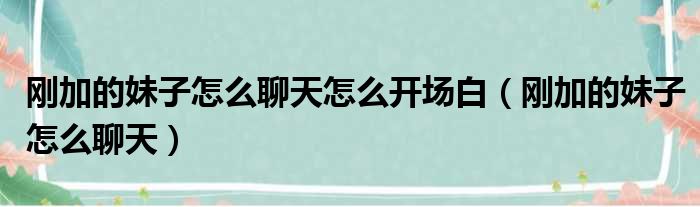 刚加的妹子怎么聊天怎么开场白（刚加的妹子怎么聊天）